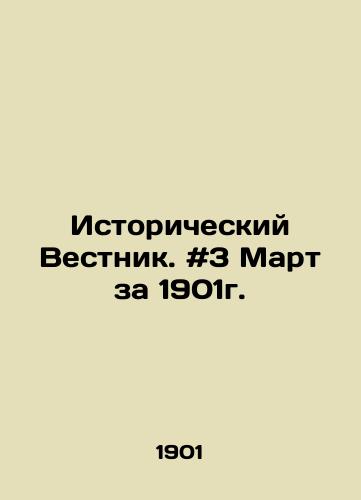 Исторический Вестник. #3 Март за 1901г.

1901